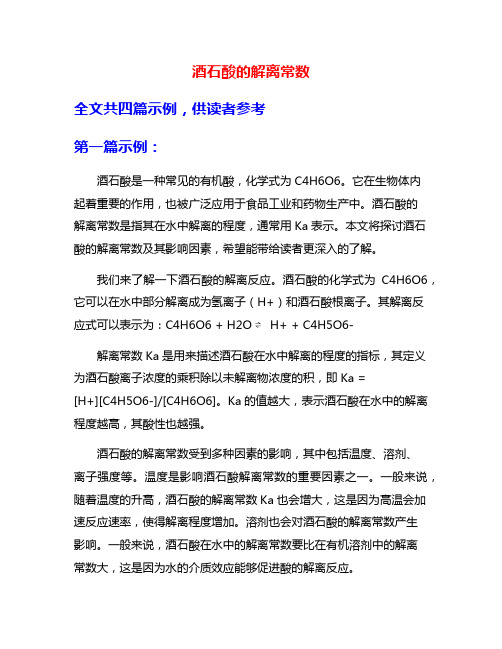 酒石酸的解离常数

全文共四篇示例，供读者参考

第一篇示例：

酒石酸是一种常见的有机酸，化学式为 C4H6O6。它在生物体内起着重要的作用，也被广泛应用于食品工业和药物生产中。酒石酸的解离常数是指其在水中解离的程度，通常用 Ka 表示。本文将探讨酒石酸的解离常数及其影响因素，希望能带给读者更深入的了解。

我们来了解一下酒石酸的解离反应。酒石酸的化学式为 C4H6O6，它可以在水中部分解离成为氢离子（H+）和酒石酸根离子。其解离反应式可以表示为：C4H6O6 + H2O ⇌ H+ + C4H5O6-

解离常数 Ka 是用来描述酒石酸在水中解离的程度的指标，其定义为酒石酸离子浓度的乘积除以未解离物浓度的积，即 Ka = [H+][C4H5O6-]/[C4H6O6]。Ka 的值越大，表示酒石酸在水中的解离程度越高，其酸性也越强。

酒石酸的解离常数受到多种因素的影响，其中包括温度、溶剂、离子强度等。温度是影响酒石酸解离常数的重要因素之一。一般来说，随着温度的升高，酒石酸的解离常数 Ka 也会增大，这是因为高温会加速反应速率，使得解离程度增加。溶剂也会对酒石酸的解离常数产生影响。一般来说，酒石酸在水中的解离常数要比在有机溶剂中的解离常数大，这是因为水的介质效应能够促进酸的解离反应。